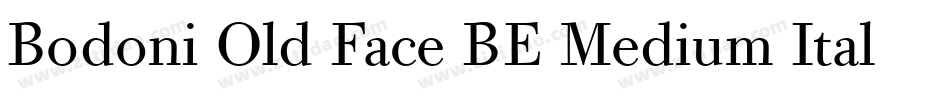 Bodoni Old Face BE Medium Ital